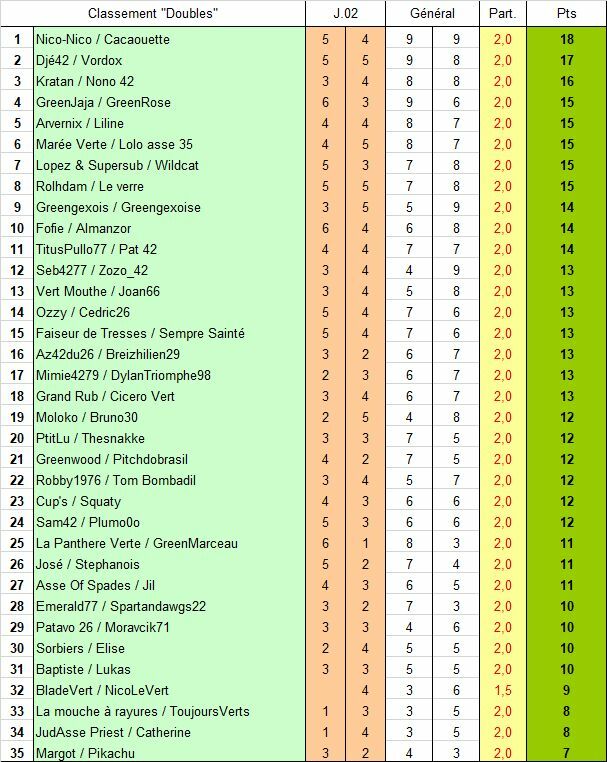 | | Classement "Doubles" | J.02 | | Général | | Part. | Pts |
|---|---|---|---|---|---|---|---|
| 1 | Nico-Nico / Cacaouette | 5 | 4 | 9 | 9 | 2,0 | 18 |
| 2 | Djé42 / Vordox | 5 | 5 | 9 | 8 | 2,0 | 17 |
| 3 | Kratan / Nono 42 | 3 | 4 | 8 | 8 | 2,0 | 16 |
| 4 | GreenJaja / GreenRose | 6 | 3 | 9 | 6 | 2,0 | 15 |
| 5 | Arvernix / Liline | 4 | 4 | 8 | 7 | 2,0 | 15 |
| 6 | Marée Verte / Lolo asse 35 | 4 | 5 | 8 | 7 | 2,0 | 15 |
| 7 | Lopez & Supersub / Wildcat | 5 | 3 | 7 | 8 | 2,0 | 15 |
| 8 | Rolhdam / Le verre | 5 | 5 | 7 | 8 | 2,0 | 15 |
| 9 | Greengexois / Greengexoise | 3 | 5 | 5 | 9 | 2,0 | 14 |
| 10 | Fofie / Almanzor | 6 | 4 | 6 | 8 | 2,0 | 14 |
| 11 | TitusPullo77 / Pat 42 | 4 | 4 | 7 | 7 | 2,0 | 14 |
| 12 | Seb4277 / Zozo_42 | 3 | 4 | 4 | 9 | 2,0 | 13 |
| 13 | Vert Mouthe / Joan66 | 3 | 4 | 5 | 8 | 2,0 | 13 |
| 14 | Ozzy / Cedric26 | 5 | 4 | 7 | 6 | 2,0 | 13 |
| 15 | Faiseur de Tresses / Sempre Sainté | 5 | 4 | 7 | 6 | 2,0 | 13 |
| 16 | Az42du26 / Breizhilien29 | 3 | 2 | 6 | 7 | 2,0 | 13 |
| 17 | Mimie4279 / DylanTriomphe98 | 2 | 3 | 6 | 7 | 2,0 | 13 |
| 18 | Grand Rub / Cicero Vert | 3 | 4 | 6 | 7 | 2,0 | 13 |
| 19 | Moloko / Bruno30 | 2 | 5 | 4 | 8 | 2,0 | 12 |
| 20 | PtitLu / Thesnakke | 3 | 3 | 7 | 5 | 2,0 | 12 |
| 21 | Greenwood / Pitchdobrasil | 4 | 2 | 7 | 5 | 2,0 | 12 |
| 22 | Robby1976 / Tom Bombadil | 3 | 4 | 5 | 7 | 2,0 | 12 |
| 23 | Cup's / Squaty | 4 | 3 | 6 | 6 | 2,0 | 12 |
| 24 | Sam42 / Plumo0o | 5 | 3 | 6 | 6 | 2,0 | 12 |
| 25 | La Panthere Verte / GreenMarceau | 6 | 1 | 8 | 3 | 2,0 | 11 |
| 26 | José / Stephanois | 5 | 2 | 7 | 4 | 2,0 | 11 |
| 27 | Asse Of Spades / Jil | 4 | 3 | 6 | 5 | 2,0 | 11 |
| 28 | Emerald77 / Spartandawgs22 | 3 | 2 | 7 | 3 | 2,0 | 10 |
| 29 | Patavo 26 / Moravcik71 | 3 | 3 | 4 | 6 | 2,0 | 10 |
| 30 | Sorbiers / Elise | 2 | 4 | 5 | 5 | 2,0 | 10 |
| 31 | Baptiste / Lukas | 3 | 3 | 5 | 5 | 2,0 | 10 |
| 32 | BladeVert / NicoLeVert | | 4 | 3 | 6 | 1,5 | 9 |
| 33 | La mouche à rayures / ToujoursVerts | 1 | 3 | 3 | 5 | 2,0 | 8 |
| 34 | JudAsse Priest / Catherine | 1 | 4 | 3 | 5 | 2,0 | 8 |
| 35 | Margot / Pikachu | 3 | 2 | 4 | 3 | 2,0 | 7 |